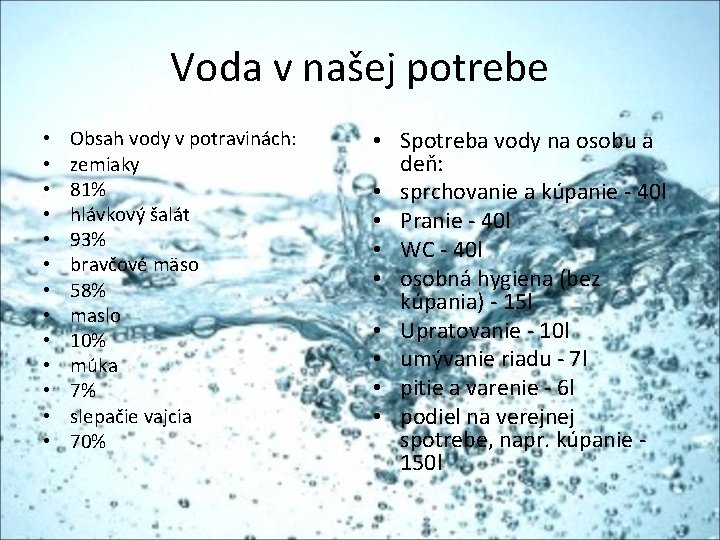 Voda v našej potrebe

• Obsah vody v potravinách:
• zemiaky
• 81%
• hlávkový šalát
• 93%
• bravčové mäso
• 58%
• maslo
• 10%
• múka
• 7%
• slepačie vajcia
• 70%

• Spotreba vody na osobu a deň:
• sprchovanie a kúpanie - 40l
• Pranie - 40l
• WC - 40l
• osobná hygiena (bez kúpania) - 15l
• Upratovanie - 10l
• umývanie riadu - 7l
• pitie a varenie - 6l
• podiel na verejnej spotrebe, napr. kúpanie - 150l